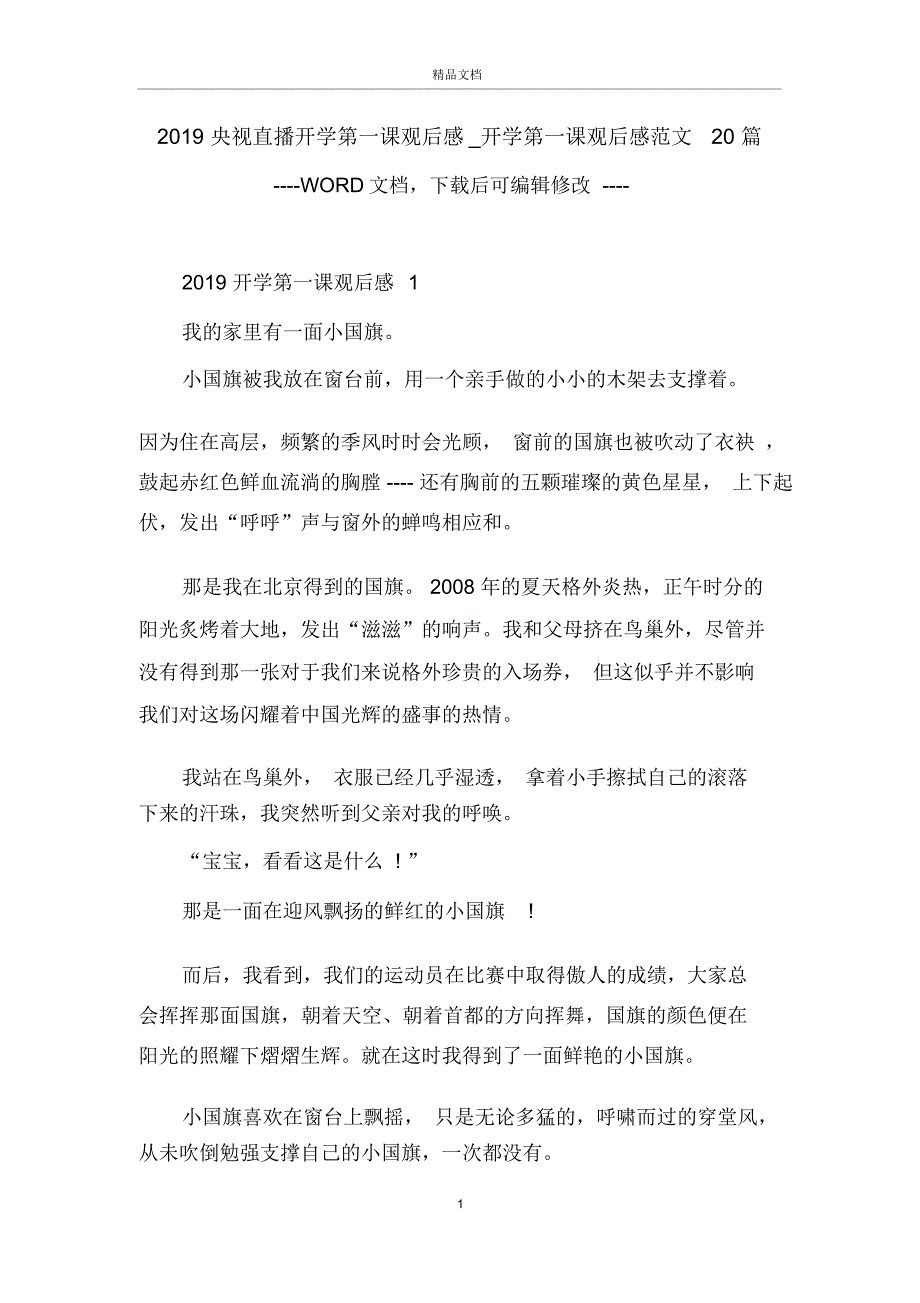 精品文档

2019 央视直播开学第一课观后感 _开学第一课观后感范文 20 篇

----WORD 文档，下载后可编辑修改 ----

2019 开学第一课观后感 1

我的家里有一面小国旗。

小国旗被我放在窗台前，用一个亲手做的小小的木架去支撑着。

因为住在高层，频繁的季风时时会光顾， 窗前的国旗也被吹动了衣袂 ，鼓起赤红色鲜血流淌的胸膛 ---- 还有胸前的五颗璀璨的黄色星星， 上下起伏，发出“呼呼”声与窗外的蝉鸣相应和。

那是我在北京得到的国旗。 2008 年的夏天格外炎热，正午时分的阳光炙烤着大地，发出“滋滋”的响声。我和父母挤在鸟巢外，尽管并没有得到那一张对于我们来说格外珍贵的入场券， 但这似乎并不影响我们对这场闪耀着中国光辉的盛事的热情。

我站在鸟巢外， 衣服已经几乎湿透， 拿着小手擦拭自己的滚落下来的汗珠，我突然听到父亲对我的呼唤。

“宝宝，看看这是什么 ！”

那是一面在迎风飘扬的鲜红的小国旗 ！

而后，我看到，我们的运动员在比赛中取得傲人的成绩，大家总会挥挥那面国旗，朝着天空、朝着首都的方向挥舞，国旗的颜色便在阳光的照耀下熠熠生辉。就在这时我得到了一面鲜艳的小国旗。

小国旗喜欢在窗台上飘摇， 只是无论多猛的，呼啸而过的穿堂风，从未吹倒勉强支撑自己的小国旗，一次都没有。

1